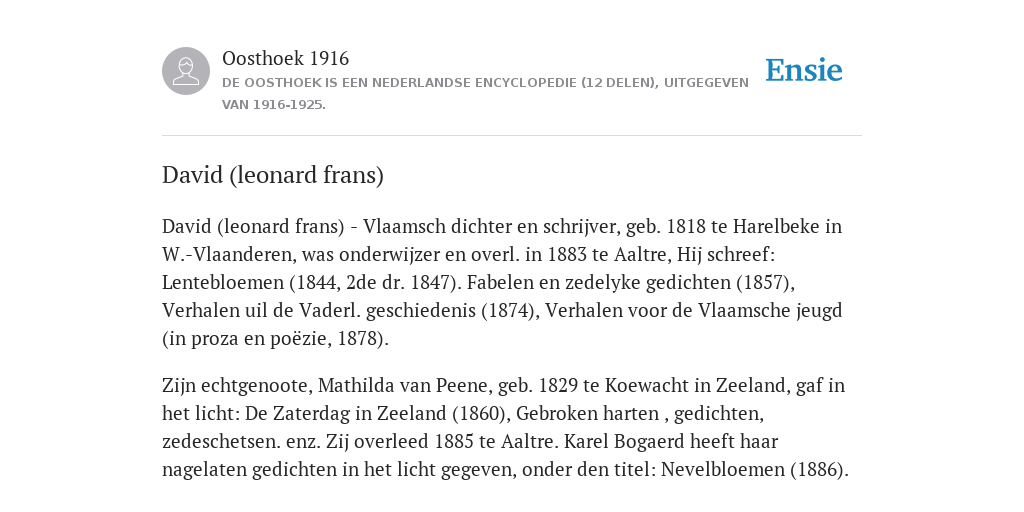 Oosthoek 1916

DE OOSTHOEK IS EEN NEDERLANDSE ENCYCLOPEDIE (12 DELEN), UITGEGEVEN VAN 1916-1925.

Ensie

David (leonard frans)

David (leonard frans) - Vlaamsch dichter en schrijver, geb. 1818 te Harelbeke in W.-Vlaanderen, was onderwijzer en overl. in 1883 te Aaltre, Hij schreef: Lentebloemen (1844, 2de dr. 1847). Fabelen en zedelyke gedichten (1857), Verhalen uil de Vaderl. geschiedenis (1874), Verhalen voor de Vlaamsche jeugd (in proza en poëzie, 1878).

Zijn echtgenoote, Mathilda van Peene, geb. 1829 te Koewacht in Zeeland, gaf in het licht: De Zaterdag in Zeeland (1860), Gebroken harten , gedichten, zedeschetsen. enz. Zij overleed 1885 te Aaltre. Karel Bogaerd heeft haar nagelaten gedichten in het licht gegeven, onder den titel: Nevelbloemen (1886).